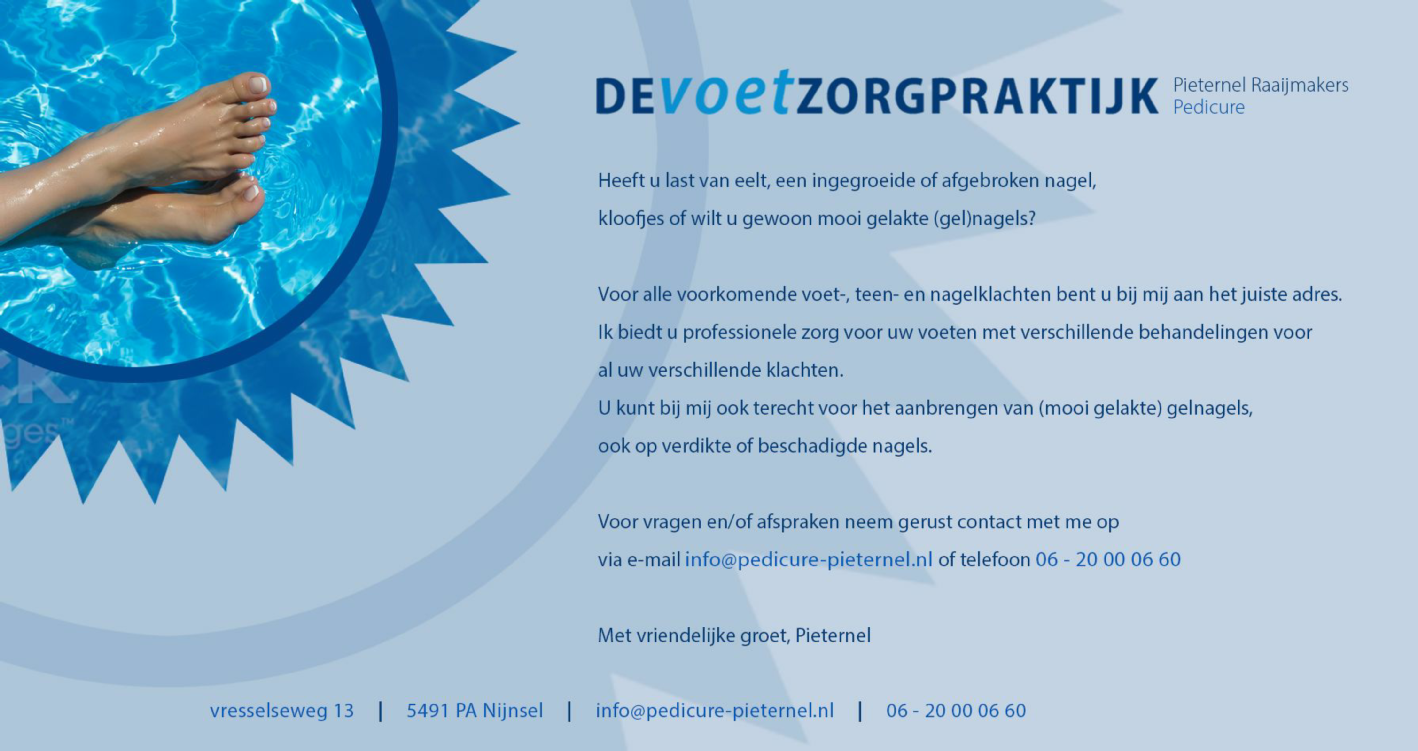 DEvoetZORGPRAKTIJK Pieternel Raaijmakers Pedicure

Heeft u last van eelt, een ingegroeide of afgebroken nagel, kloofjes of wilt u gewoon mooi gelakte (gel)nagels?

Voor alle voorkomende voet-, teen- en nagelklachten bent u bij mij aan het juiste adres. Ik biedt u professionele zorg voor uw voeten met verschillende behandelingen voor al uw verschillende klachten.
U kunt bij mij ook terecht voor het aanbrengen van (mooi gelakte) gelnagels, ook op verdikte of beschadigde nagels.

Voor vragen en/of afspraken neem gerust contact met me op via e-mail info@pedicure-pieternel.nl of telefoon 06 - 20 00 06 60

Met vriendelijke groet, Pieternel

vresselseweg 13 | 5491 PA Nijnsel | info@pedicure-pieternel.nl | 06 - 20 00 06 60